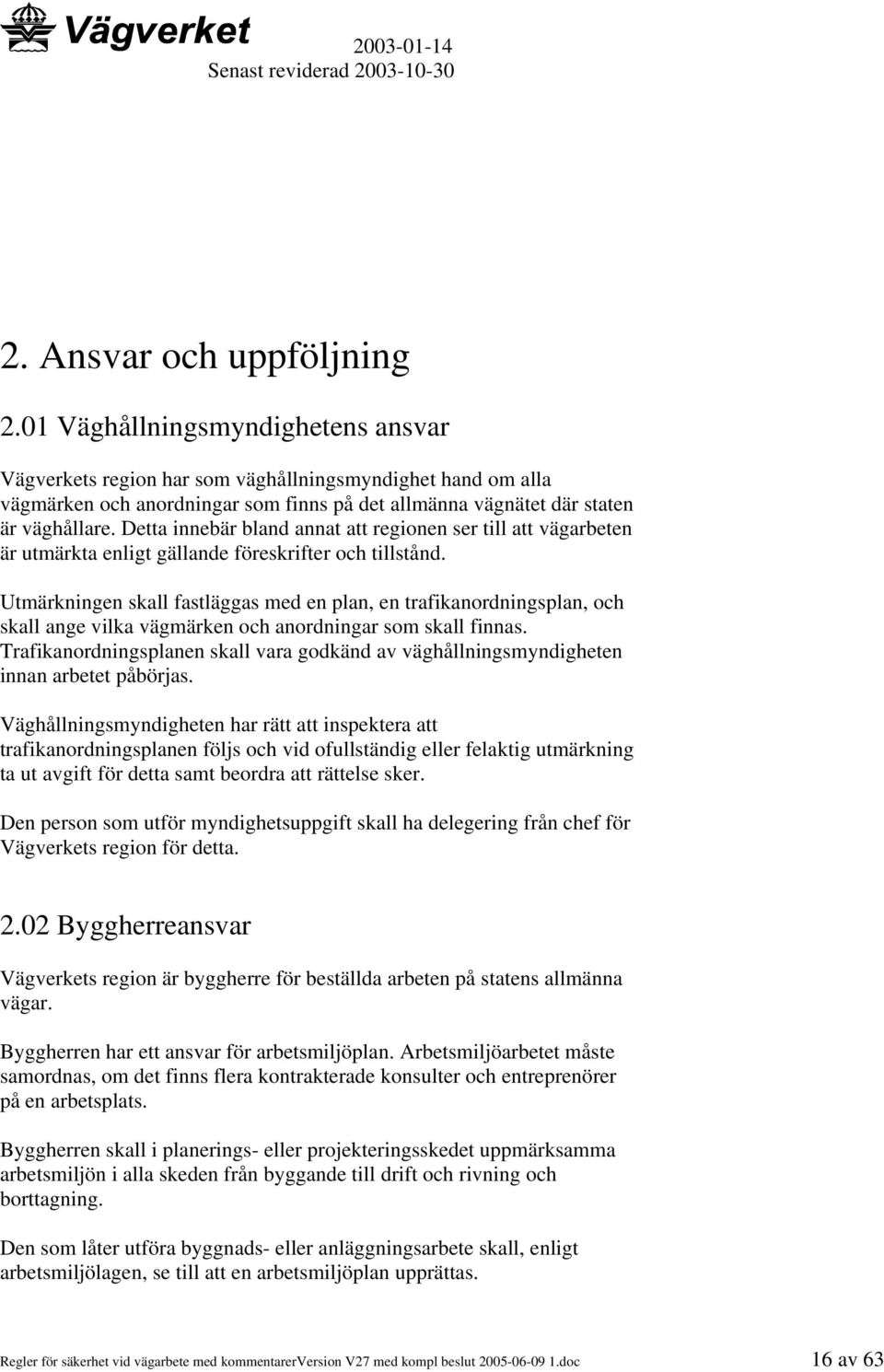 Vägverket

2003-01-14
Senast reviderad 2003-10-30

2. Ansvar och uppföljning

2.01 Väghållningsmyndighetens ansvar

Vägverkets region har som väghållningsmyndighet hand om alla vägmärken och anordningar som finns på det allmänna vägnätet där staten är väghållare. Detta innebär bland annat att regionen ser till att vägarbeten är utmärkta enligt gällande föreskrifter och tillstånd.

Utmärkningen skall fastläggas med en plan, en trafikanordningsplan, och skall ange vilka vägmärken och anordningar som skall finnas. Trafikanordningsplanen skall vara godkänd av väghållningsmyndigheten innan arbetet påbörjas.

Väghållningsmyndigheten har rätt att inspektera att trafikanordningsplanen följs och vid ofullständig eller felaktig utmärkning ta ut avgift för detta samt beordra att rättelse sker.

Den person som utför myndighetsuppgift skall ha delegering från chef för Vägverkets region för detta.

2.02 Byggherreansvar

Vägverkets region är byggherre för beställda arbeten på statens allmänna vägar.

Byggherren har ett ansvar för arbetsmiljöplan. Arbetsmiljöarbetet måste samordnas, om det finns flera kontrakterade konsulter och entreprenörer på en arbetsplats.

Byggherren skall i planerings- eller projekteringsskedet uppmärksamma arbetsmiljön i alla skeden från byggande till drift och rivning och borttagning.

Den som låter utföra byggnads- eller anläggningsarbete skall, enligt arbetsmiljölagen, se till att en arbetsmiljöplan upprättas.

Regler för säkerhet vid vägarbete med kommentarerVersion V27 med kompl beslut 2005-06-09 1.doc 16 av 63